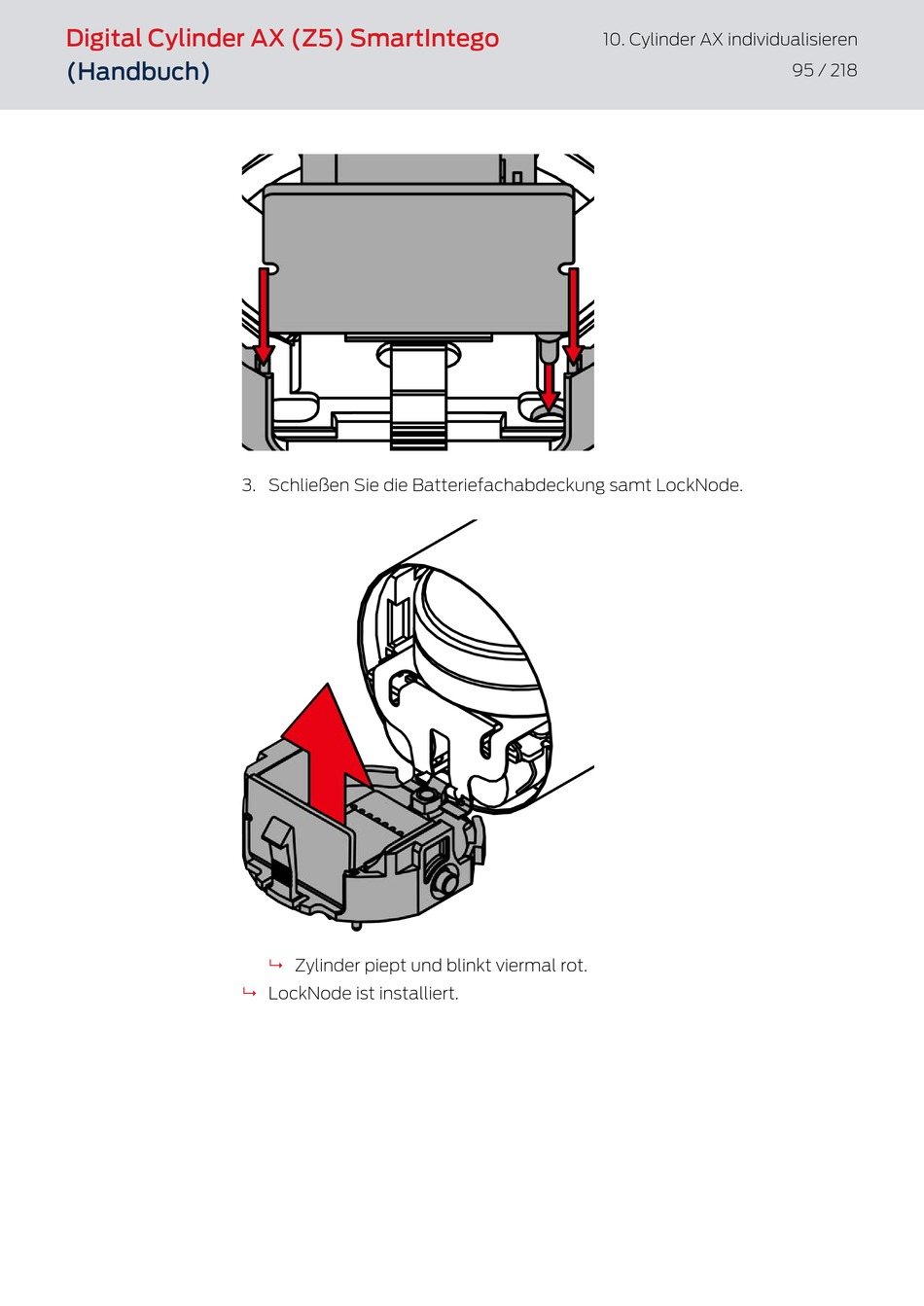 Digital Cylinder AX (Z5) SmartIntego (Handbuch)

10. Cylinder AX individualisieren
95 / 218

3. Schließen Sie die Batteriefachabdeckung samt LockNode.

↳ Zylinder piept und blinkt viermal rot.

↳ LockNode ist installiert.